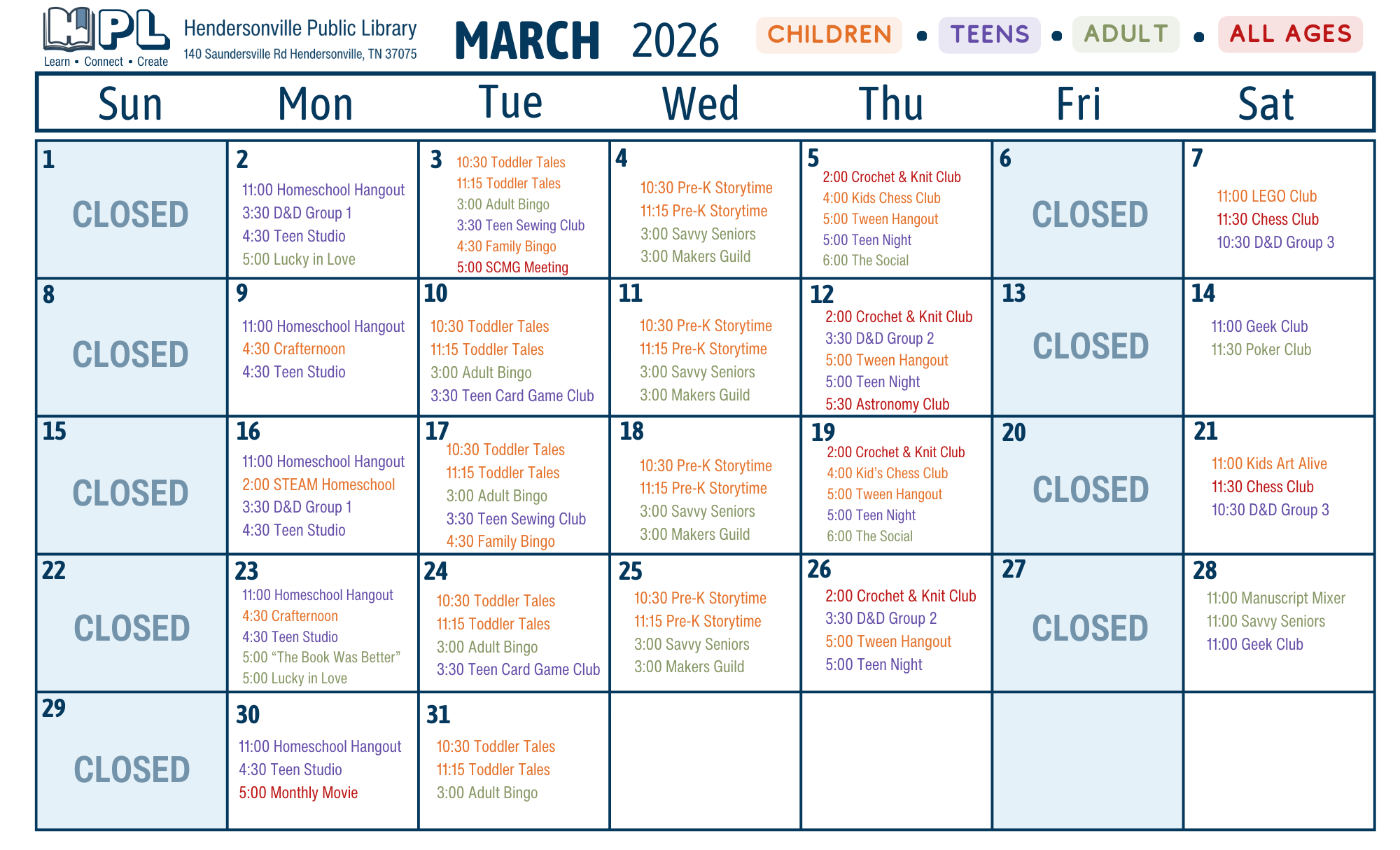 HPL
Learn • Connect • Create

Hendersonville Public Library
140 Saundersville Rd Hendersonville, TN 37075

MARCH 2026

CHILDREN • TEENS • ADULT • ALL AGES

| Sun | Mon | Tue | Wed | Thu | Fri | Sat |
|---|---|---|---|---|---|---|
| 1 CLOSED | 2 11:00 Homeschool Hangout 3:30 D&D Group 1 4:30 Teen Studio 5:00 Lucky in Love | 3 10:30 Toddler Tales 11:15 Toddler Tales 3:00 Adult Bingo 3:30 Teen Sewing Club 4:30 Family Bingo 5:00 SCMG Meeting | 4 10:30 Pre-K Storytime 11:15 Pre-K Storytime 3:00 Savvy Seniors 3:00 Makers Guild | 5 2:00 Crochet & Knit Club 4:00 Kids Chess Club 5:00 Tween Hangout 5:00 Teen Night 6:00 The Social | 6 CLOSED | 7 11:00 LEGO Club 11:30 Chess Club 10:30 D&D Group 3 |
| 8 CLOSED | 9 11:00 Homeschool Hangout 4:30 Crafternoon 4:30 Teen Studio | 10 10:30 Toddler Tales 11:15 Toddler Tales 3:00 Adult Bingo 3:30 Teen Card Game Club | 11 10:30 Pre-K Storytime 11:15 Pre-K Storytime 3:00 Savvy Seniors 3:00 Makers Guild | 12 2:00 Crochet & Knit Club 3:30 D&D Group 2 5:00 Tween Hangout 5:00 Teen Night 5:30 Astronomy Club | 13 CLOSED | 14 11:00 Geek Club 11:30 Poker Club |
| 15 CLOSED | 16 11:00 Homeschool Hangout 2:00 STEAM Homeschool 3:30 D&D Group 1 4:30 Teen Studio | 17 10:30 Toddler Tales 11:15 Toddler Tales 3:00 Adult Bingo 3:30 Teen Sewing Club 4:30 Family Bingo | 18 10:30 Pre-K Storytime 11:15 Pre-K Storytime 3:00 Savvy Seniors 3:00 Makers Guild | 19 2:00 Crochet & Knit Club 4:00 Kid's Chess Club 5:00 Tween Hangout 5:00 Teen Night 6:00 The Social | 20 CLOSED | 21 11:00 Kids Art Alive 11:30 Chess Club 10:30 D&D Group 3 |
| 22 CLOSED | 23 11:00 Homeschool Hangout 4:30 Crafternoon 4:30 Teen Studio 5:00 "The Book Was Better" 5:00 Lucky in Love | 24 10:30 Toddler Tales 11:15 Toddler Tales 3:00 Adult Bingo 3:30 Teen Card Game Club | 25 10:30 Pre-K Storytime 11:15 Pre-K Storytime 3:00 Savvy Seniors 3:00 Makers Guild | 26 2:00 Crochet & Knit Club 3:30 D&D Group 2 5:00 Tween Hangout 5:00 Teen Night | 27 CLOSED | 28 11:00 Manuscript Mixer 11:00 Savvy Seniors 11:00 Geek Club |
| 29 CLOSED | 30 11:00 Homeschool Hangout 4:30 Teen Studio 5:00 Monthly Movie | 31 10:30 Toddler Tales 11:15 Toddler Tales 3:00 Adult Bingo | | | | |